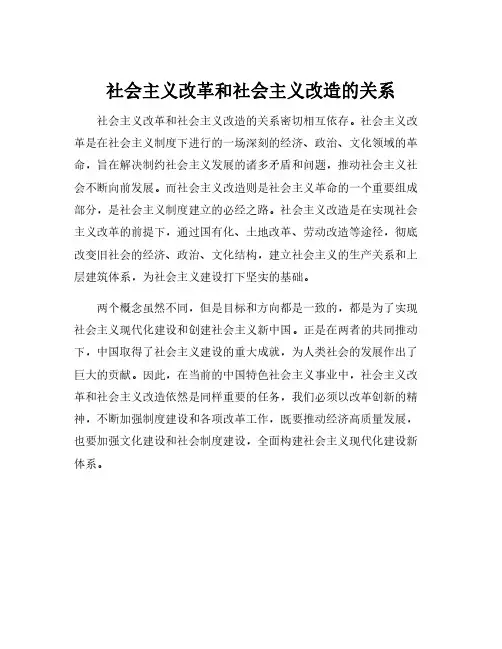 社会主义改革和社会主义改造的关系

社会主义改革和社会主义改造的关系密切相互依存。社会主义改革是在社会主义制度下进行的一场深刻的经济、政治、文化领域的革命，旨在解决制约社会主义发展的诸多矛盾和问题，推动社会主义社会不断向前发展。而社会主义改造则是社会主义革命的一个重要组成部分，是社会主义制度建立的必经之路。社会主义改造是在实现社会主义改革的前提下，通过国有化、土地改革、劳动改造等途径，彻底改变旧社会的经济、政治、文化结构，建立社会主义的生产关系和上层建筑体系，为社会主义建设打下坚实的基础。

两个概念虽然不同，但是目标和方向都是一致的，都是为了实现社会主义现代化建设和创建社会主义新中国。正是在两者的共同推动下，中国取得了社会主义建设的重大成就，为人类社会的发展作出了巨大的贡献。因此，在当前的中国特色社会主义事业中，社会主义改革和社会主义改造依然是同样重要的任务，我们必须以改革创新的精神，不断加强制度建设和各项改革工作，既要推动经济高质量发展，也要加强文化建设和社会制度建设，全面构建社会主义现代化建设新体系。